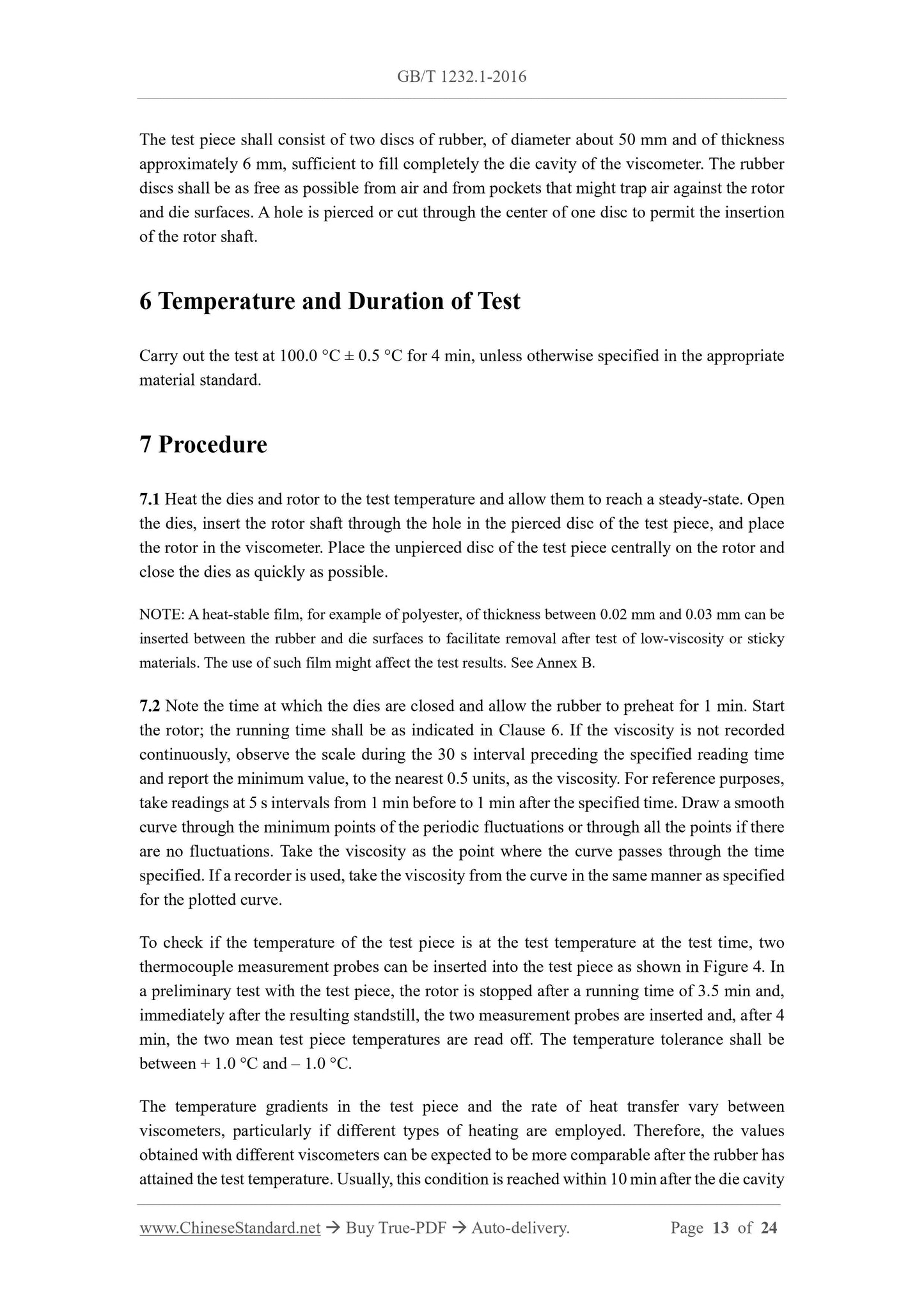 GB/T 1232.1-2016

The test piece shall consist of two discs of rubber, of diameter about 50 mm and of thickness approximately 6 mm, sufficient to fill completely the die cavity of the viscometer. The rubber discs shall be as free as possible from air and from pockets that might trap air against the rotor and die surfaces. A hole is pierced or cut through the center of one disc to permit the insertion of the rotor shaft.

6 Temperature and Duration of Test

Carry out the test at 100.0 °C ± 0.5 °C for 4 min, unless otherwise specified in the appropriate material standard.

7 Procedure

7.1 Heat the dies and rotor to the test temperature and allow them to reach a steady-state. Open the dies, insert the rotor shaft through the hole in the pierced disc of the test piece, and place the rotor in the viscometer. Place the unpierced disc of the test piece centrally on the rotor and close the dies as quickly as possible.

NOTE: A heat-stable film, for example of polyester, of thickness between 0.02 mm and 0.03 mm can be inserted between the rubber and die surfaces to facilitate removal after test of low-viscosity or sticky materials. The use of such film might affect the test results. See Annex B.

7.2 Note the time at which the dies are closed and allow the rubber to preheat for 1 min. Start the rotor; the running time shall be as indicated in Clause 6. If the viscosity is not recorded continuously, observe the scale during the 30 s interval preceding the specified reading time and report the minimum value, to the nearest 0.5 units, as the viscosity. For reference purposes, take readings at 5 s intervals from 1 min before to 1 min after the specified time. Draw a smooth curve through the minimum points of the periodic fluctuations or through all the points if there are no fluctuations. Take the viscosity as the point where the curve passes through the time specified. If a recorder is used, take the viscosity from the curve in the same manner as specified for the plotted curve.

To check if the temperature of the test piece is at the test temperature at the test time, two thermocouple measurement probes can be inserted into the test piece as shown in Figure 4. In a preliminary test with the test piece, the rotor is stopped after a running time of 3.5 min and, immediately after the resulting standstill, the two measurement probes are inserted and, after 4 min, the two mean test piece temperatures are read off. The temperature tolerance shall be between + 1.0 °C and – 1.0 °C.

The temperature gradients in the test piece and the rate of heat transfer vary between viscometers, particularly if different types of heating are employed. Therefore, the values obtained with different viscometers can be expected to be more comparable after the rubber has attained the test temperature. Usually, this condition is reached within 10 min after the die cavity

www.ChineseStandard.net → Buy True-PDF → Auto-delivery. Page 13 of 24